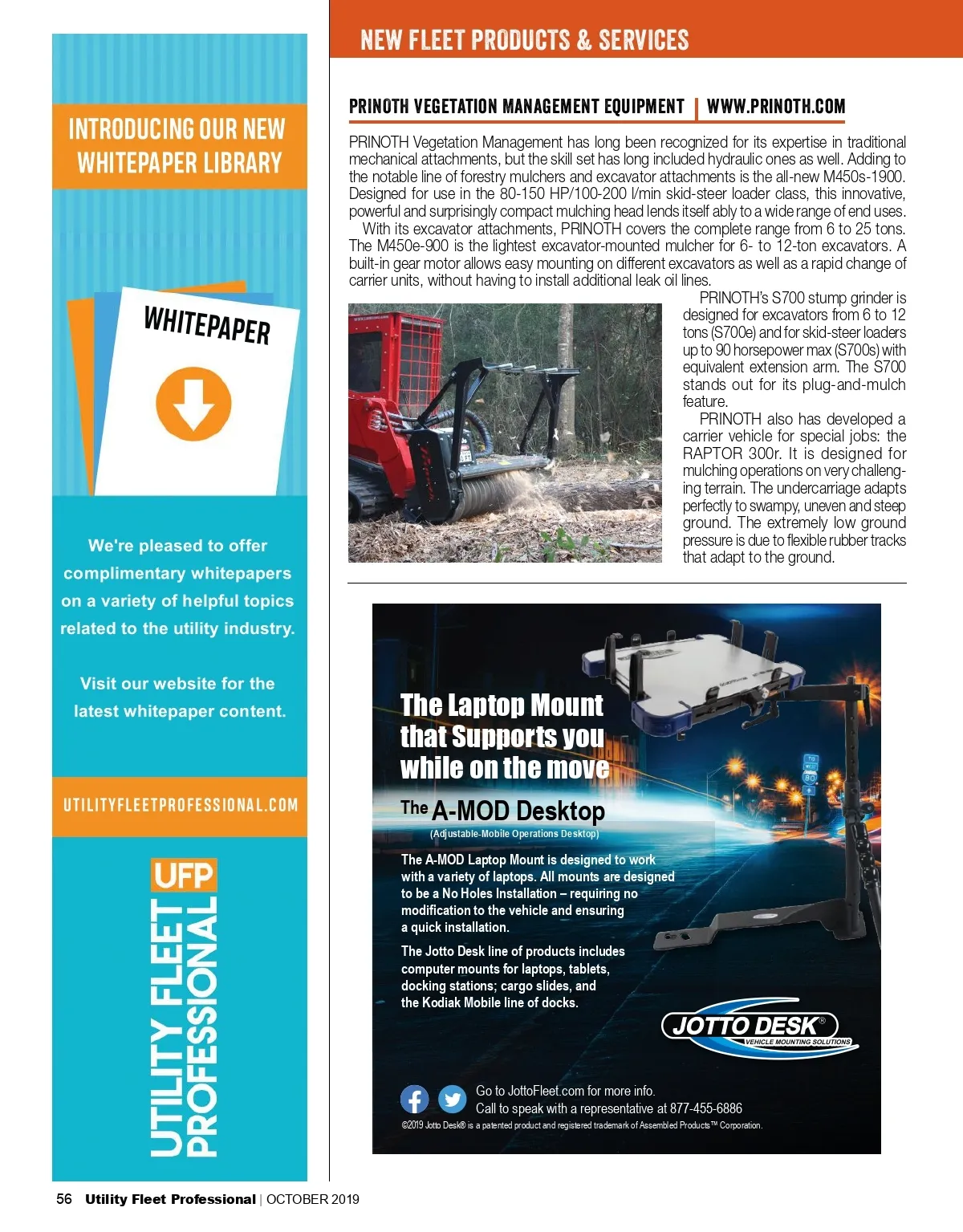 INTRODUCING OUR NEW WHITEPAPER LIBRARY

WHITEPAPER

We're pleased to offer complimentary whitepapers on a variety of helpful topics related to the utility industry.

Visit our website for the latest whitepaper content.

UTILITYFLEETPROFESSIONAL.COM

UFP
UTILITY FLEET PROFESSIONAL

NEW FLEET PRODUCTS & SERVICES

PRINOTH VEGETATION MANAGEMENT EQUIPMENT | WWW.PRINOTH.COM

PRINOTH Vegetation Management has long been recognized for its expertise in traditional mechanical attachments, but the skill set has long included hydraulic ones as well. Adding to the notable line of forestry mulchers and excavator attachments is the all-new M450s-1900. Designed for use in the 80-150 HP/100-200 l/min skid-steer loader class, this innovative, powerful and surprisingly compact mulching head lends itself ably to a wide range of end uses.

With its excavator attachments, PRINOTH covers the complete range from 6 to 25 tons. The M450e-900 is the lightest excavator-mounted mulcher for 6- to 12-ton excavators. A built-in gear motor allows easy mounting on different excavators as well as a rapid change of carrier units, without having to install additional leak oil lines.

PRINOTH's S700 stump grinder is designed for excavators from 6 to 12 tons (S700e) and for skid-steer loaders up to 90 horsepower max (S700s) with equivalent extension arm. The S700 stands out for its plug-and-mulch feature.

PRINOTH also has developed a carrier vehicle for special jobs: the RAPTOR 300r. It is designed for mulching operations on very challenging terrain. The undercarriage adapts perfectly to swampy, uneven and steep ground. The extremely low ground pressure is due to flexible rubber tracks that adapt to the ground.

The Laptop Mount that Supports you while on the move

The A-MOD Desktop
(Adjustable-Mobile Operations Desktop)

The A-MOD Laptop Mount is designed to work with a variety of laptops. All mounts are designed to be a No Holes Installation – requiring no modification to the vehicle and ensuring a quick installation.

The Jotto Desk line of products includes computer mounts for laptops, tablets, docking stations; cargo slides, and the Kodiak Mobile line of docks.

JOTTO DESK®
VEHICLE MOUNTING SOLUTIONS

Go to JottoFleet.com for more info.
Call to speak with a representative at 877-455-6886
©2019 Jotto Desk® is a patented product and registered trademark of Assembled Products™ Corporation.

56 Utility Fleet Professional | OCTOBER 2019